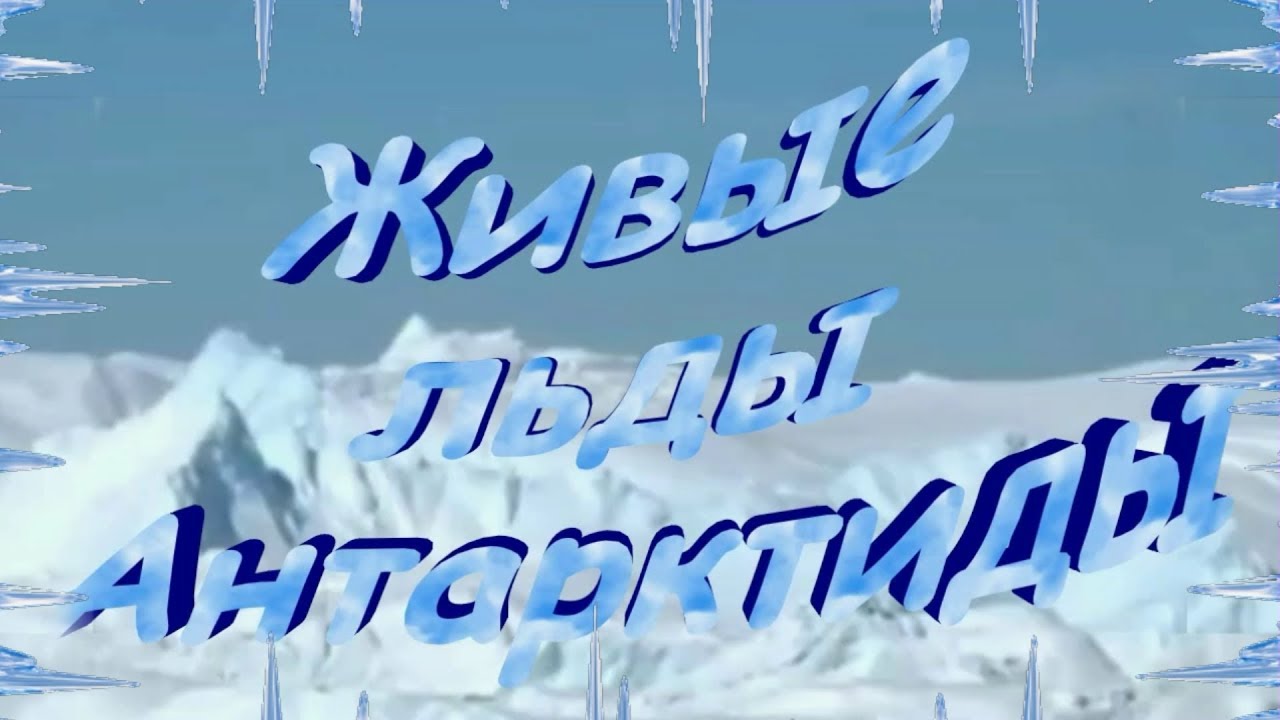 Живые льды Антарктиды